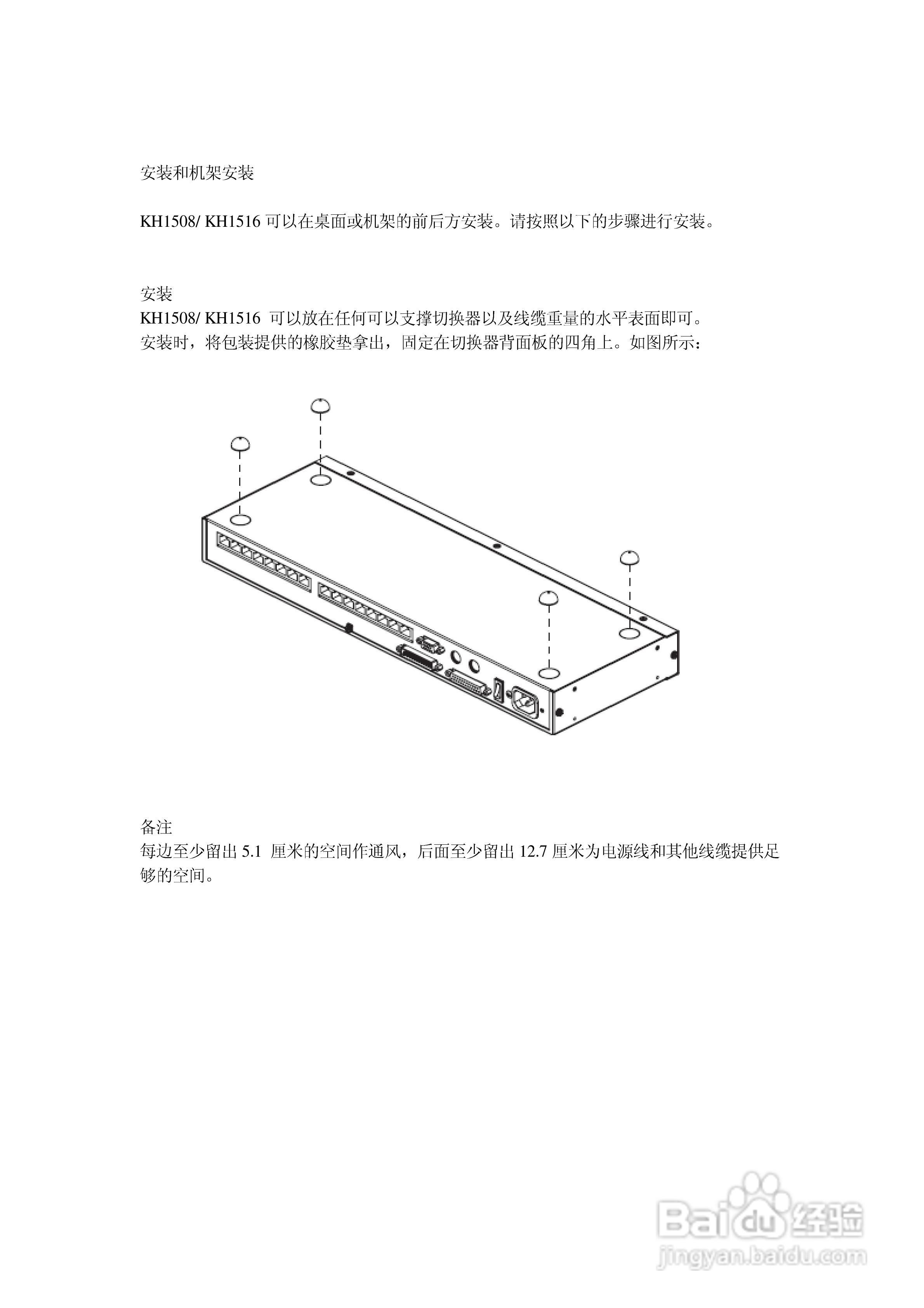 安装和机架安装

KH1508/ KH1516可以在桌面或机架的前后方安装。请按照以下的步骤进行安装。

安装

KH1508/ KH1516可以放在任何可以支撑切换器以及线缆重量的水平表面即可。

安装时，将包装提供的橡胶垫拿出，固定在切换器背面板的四角上。如图所示：

备注

每边至少留出5.1厘米的空间作通风，后面至少留出12.7厘米为电源线和其他线缆提供足够的空间。

Baidu经验
jingyan.baidu.com